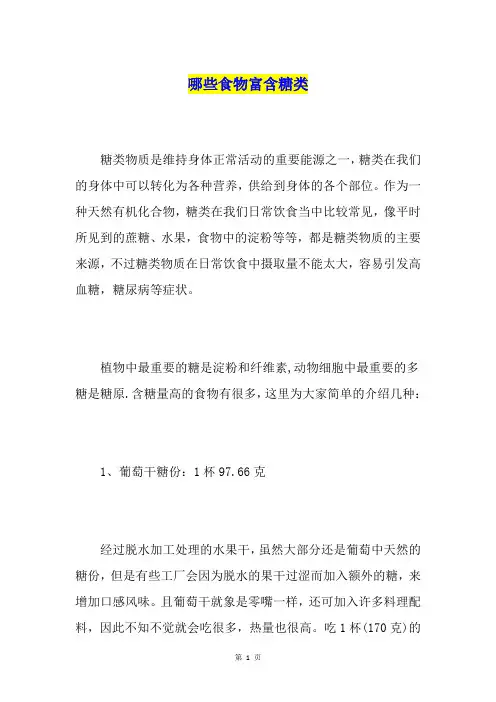 哪些食物富含糖类

糖类物质是维持身体正常活动的重要能源之一，糖类在我们的身体中可以转化为各种营养，供给到身体的各个部位。作为一种天然有机化合物，糖类在我们日常饮食当中比较常见，像平时所见到的蔗糖、水果，食物中的淀粉等等，都是糖类物质的主要来源，不过糖类物质在日常饮食中摄取量不能太大，容易引发高血糖，糖尿病等症状。

植物中最重要的糖是淀粉和纤维素，动物细胞中最重要的多糖是糖原．含糖量高的食物有很多，这里为大家简单的介绍几种：

1、葡萄干糖份：1 杯 97.66 克

经过脱水加工处理的水果干，虽然大部分还是葡萄中天然的糖份，但是有些工厂会因为脱水的果干过涩而加入额外的糖，来增加口感风味。且葡萄干就象是零嘴一样，还可加入许多料理配料，因此不知不觉就会吃很多，热量也很高。吃 1 杯（170 克）的

第 1 页